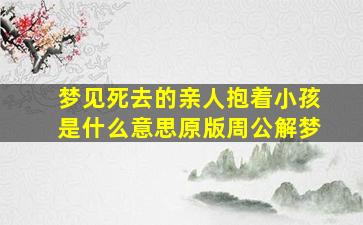 梦见死去的亲人抱着小孩是什么意思原版周公解梦